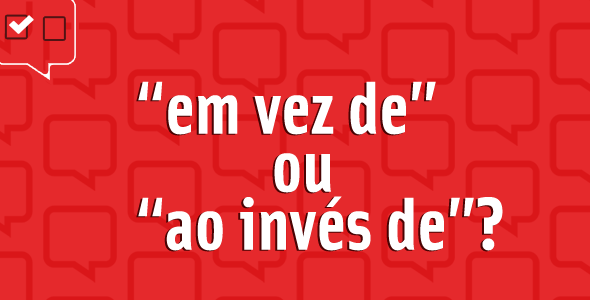 "em vez de"
ou
"ao invés de"?